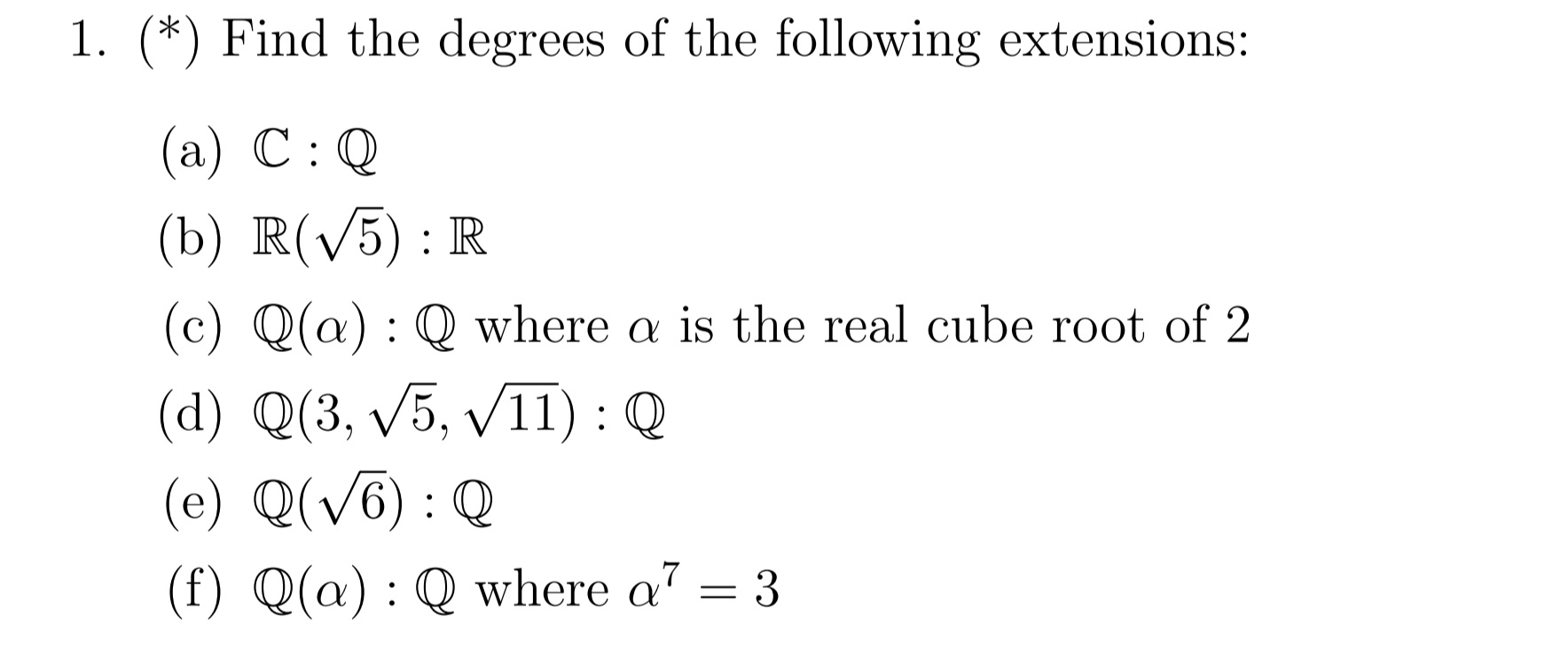 1. (*) Find the degrees of the following extensions:

(a) $\mathbb{C} : \mathbb{Q}$

(b) $\mathbb{R}(\sqrt{5}) : \mathbb{R}$

(c) $\mathbb{Q}(\alpha) : \mathbb{Q}$ where $\alpha$ is the real cube root of 2

(d) $\mathbb{Q}(3, \sqrt{5}, \sqrt{11}) : \mathbb{Q}$

(e) $\mathbb{Q}(\sqrt{6}) : \mathbb{Q}$

(f) $\mathbb{Q}(\alpha) : \mathbb{Q}$ where $\alpha^7 = 3$